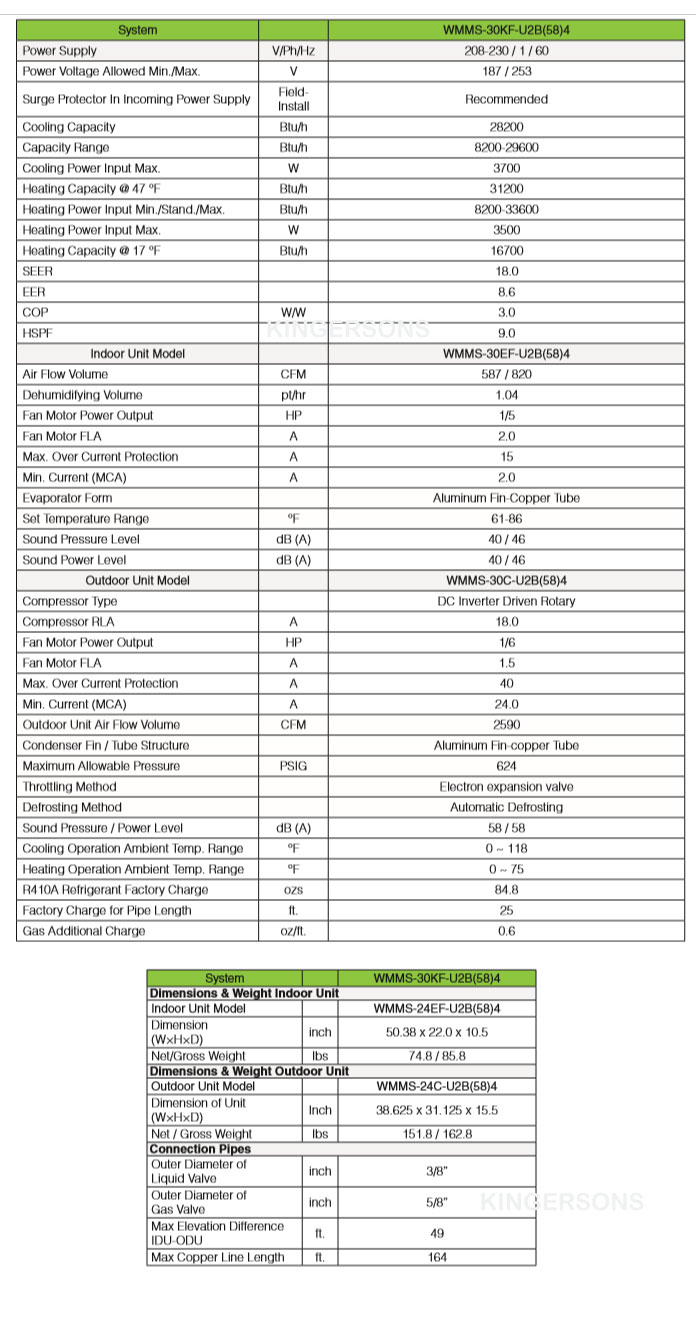 | System | | WMMS-30KF-U2B(58)4 |
|---|---|---|
| Power Supply | V/Ph/Hz | 208-230 / 1 / 60 |
| Power Voltage Allowed Min./Max. | V | 187 / 253 |
| Surge Protector In Incoming Power Supply | Field-Install | Recommended |
| Cooling Capacity | Btu/h | 28200 |
| Capacity Range | Btu/h | 8200-29600 |
| Cooling Power Input Max. | W | 3700 |
| Heating Capacity @ 47 ºF | Btu/h | 31200 |
| Heating Power Input Min./Stand./Max. | Btu/h | 8200-33600 |
| Heating Power Input Max. | W | 3500 |
| Heating Capacity @ 17 ºF | Btu/h | 16700 |
| SEER | | 18.0 |
| EER | | 8.6 |
| COP | W/W | 3.0 |
| HSPF | | 9.0 |
| Indoor Unit Model | | WMMS-30EF-U2B(58)4 |
| Air Flow Volume | CFM | 587 / 820 |
| Dehumidifying Volume | pt/hr | 1.04 |
| Fan Motor Power Output | HP | 1/5 |
| Fan Motor FLA | A | 2.0 |
| Max. Over Current Protection | A | 15 |
| Min. Current (MCA) | A | 2.0 |
| Evaporator Form | | Aluminum Fin-Copper Tube |
| Set Temperature Range | ºF | 61-86 |
| Sound Pressure Level | dB (A) | 40 / 46 |
| Sound Power Level | dB (A) | 40 / 46 |
| Outdoor Unit Model | | WMMS-30C-U2B(58)4 |
| Compressor Type | | DC Inverter Driven Rotary |
| Compressor RLA | A | 18.0 |
| Fan Motor Power Output | HP | 1/6 |
| Fan Motor FLA | A | 1.5 |
| Max. Over Current Protection | A | 40 |
| Min. Current (MCA) | A | 24.0 |
| Outdoor Unit Air Flow Volume | CFM | 2590 |
| Condenser Fin / Tube Structure | | Aluminum Fin-copper Tube |
| Maximum Allowable Pressure | PSIG | 624 |
| Throttling Method | | Electron expansion valve |
| Defrosting Method | | Automatic Defrosting |
| Sound Pressure / Power Level | dB (A) | 58 / 58 |
| Cooling Operation Ambient Temp. Range | ºF | 0 ~ 118 |
| Heating Operation Ambient Temp. Range | ºF | 0 ~ 75 |
| R410A Refrigerant Factory Charge | ozs | 84.8 |
| Factory Charge for Pipe Length | ft. | 25 |
| Gas Additional Charge | oz/ft. | 0.6 |

KINGERSONS

| System | | WMMS-30KF-U2B(58)4 |
|---|---|---|
| Dimensions & Weight Indoor Unit | | |
| Indoor Unit Model | | WMMS-24EF-U2B(58)4 |
| Dimension (W×H×D) | inch | 50.38 x 22.0 x 10.5 |
| Net/Gross Weight | lbs | 74.8 / 85.8 |
| Dimensions & Weight Outdoor Unit | | |
| Outdoor Unit Model | | WMMS-24C-U2B(58)4 |
| Dimension of Unit (W×H×D) | Inch | 38.625 x 31.125 x 15.5 |
| Net / Gross Weight | lbs | 151.8 / 162.8 |
| Connection Pipes | | |
| Outer Diameter of Liquid Valve | inch | 3/8" |
| Outer Diameter of Gas Valve | inch | 5/8" |
| Max Elevation Difference IDU-ODU | ft. | 49 |
| Max Copper Line Length | ft. | 164 |

KINGERSONS